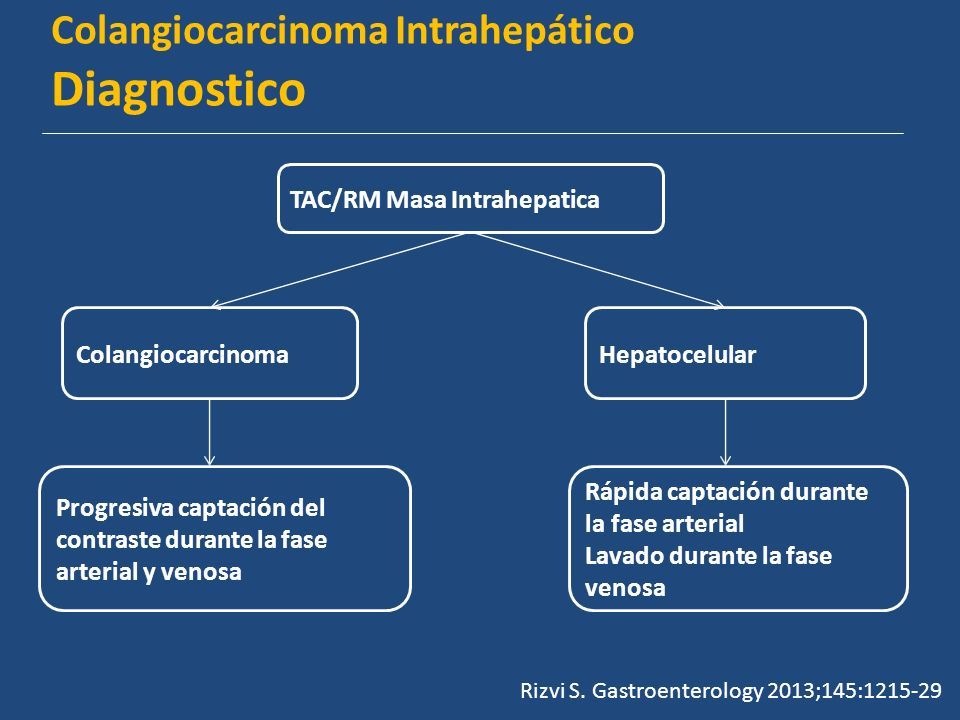 Colangiocarcinoma Intrahepático
Diagnostico

TAC/RM Masa Intrahepatica

Colangiocarcinoma

Hepatocelular

Progresiva captación del contraste durante la fase arterial y venosa

Rápida captación durante la fase arterial
Lavado durante la fase venosa

Rizvi S. Gastroenterology 2013;145:1215-29